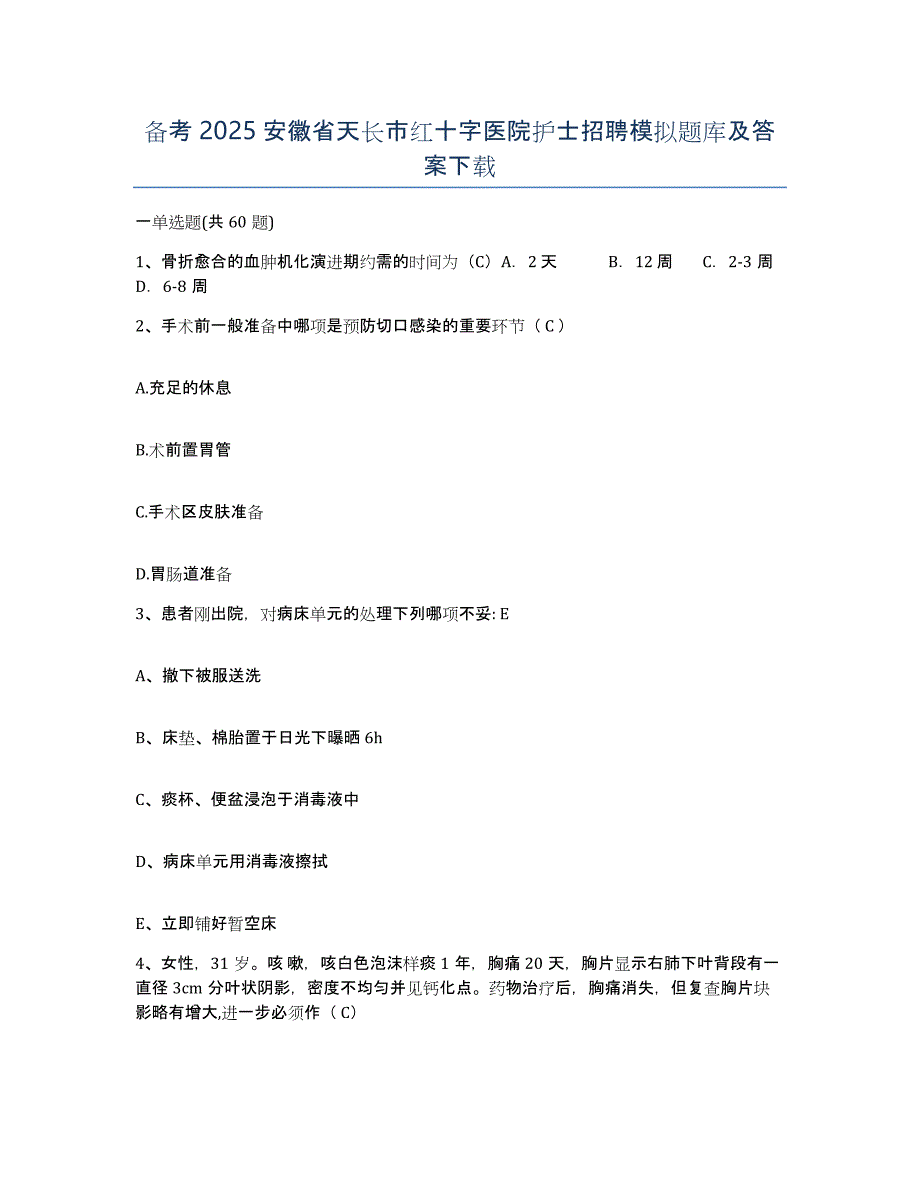 备考 2025 安徽省天长市红十字医院护士招聘模拟题库及答案下载

一单选题(共 60 题)

1、骨折愈合的血肿机化演进期约需的时间为（C）A. 2 天　B. 12 周　C. 2-3 周　D. 6-8 周

2、手术前一般准备中哪项是预防切口感染的重要环节（ C ）

A.充足的休息

B.术前置胃管

C.手术区皮肤准备

D.胃肠道准备

3、患者刚出院，对病床单元的处理下列哪项不妥: E

A、撤下被服送洗

B、床垫、棉胎置于日光下曝晒 6h

C、痰杯、便盆浸泡于消毒液中

D、病床单元用消毒液擦拭

E、立即铺好暂空床

4、女性，31 岁。咳嗽，咳白色泡沫样痰 1 年，胸痛 20 天，胸片显示右肺下叶背段有一直径 3cm 分叶状阴影，密度不均匀并见钙化点。药物治疗后，胸痛消失，但复查胸片块影略有增大,进一步必须作（ C）